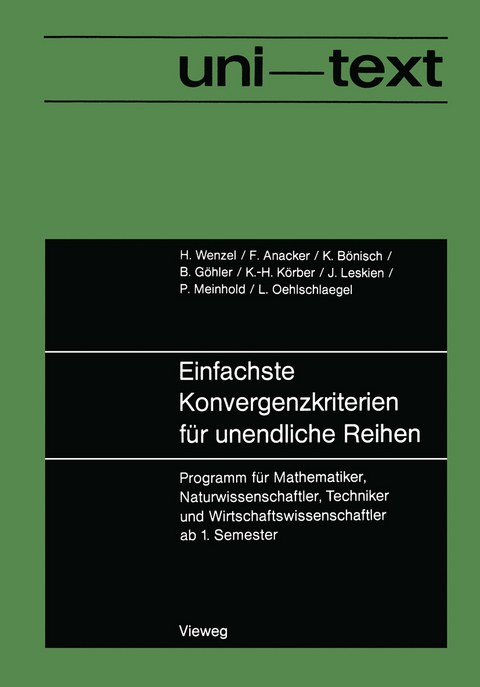 uni—text

H. Wenzel / F. Anacker / K. Bönisch / B. Göhler / K.-H. Körber / J. Leskien / P. Meinhold / L. Oehlschlaegel

Einfachste Konvergenzkriterien für unendliche Reihen

Programm für Mathematiker, Naturwissenschaftler, Techniker und Wirtschaftswissenschaftler ab 1. Semester

Vieweg